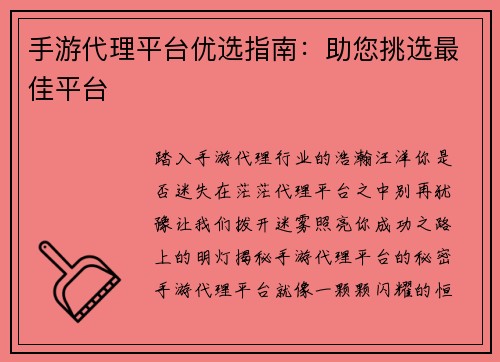 手游代理平台优选指南：助您挑选最佳平台

踏入手游代理行业的浩瀚汪洋你是否迷失在茫茫代理平台之中别再犹豫让我们拨开迷雾照亮你成功之路上的明灯揭秘手游代理平台的秘密手游代理平台就像一颗颗闪耀的恒